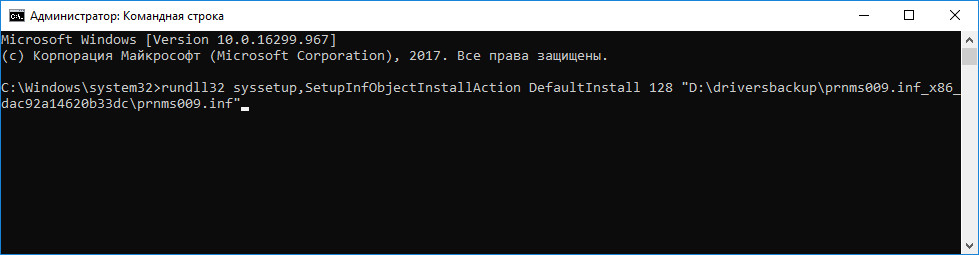 Администратор: Командная строка

Microsoft Windows [Version 10.0.16299.967]
(c) Корпорация Майкрософт (Microsoft Corporation), 2017. Все права защищены.

C:\Windows\system32>rundll32 syssetup,SetupInfObjectInstallAction DefaultInstall 128 "D:\driversbackup\prnms009.inf_x86_dac92a14620b33dc\prnms009.inf"